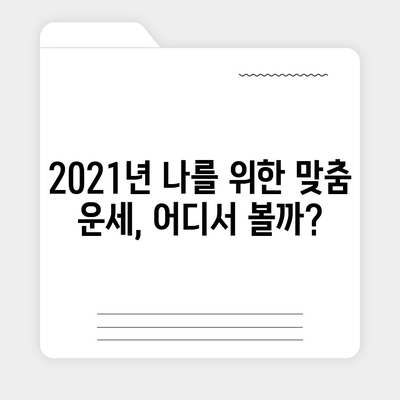 2021년 나를 위한 맞춤 운세, 어디서 볼까?